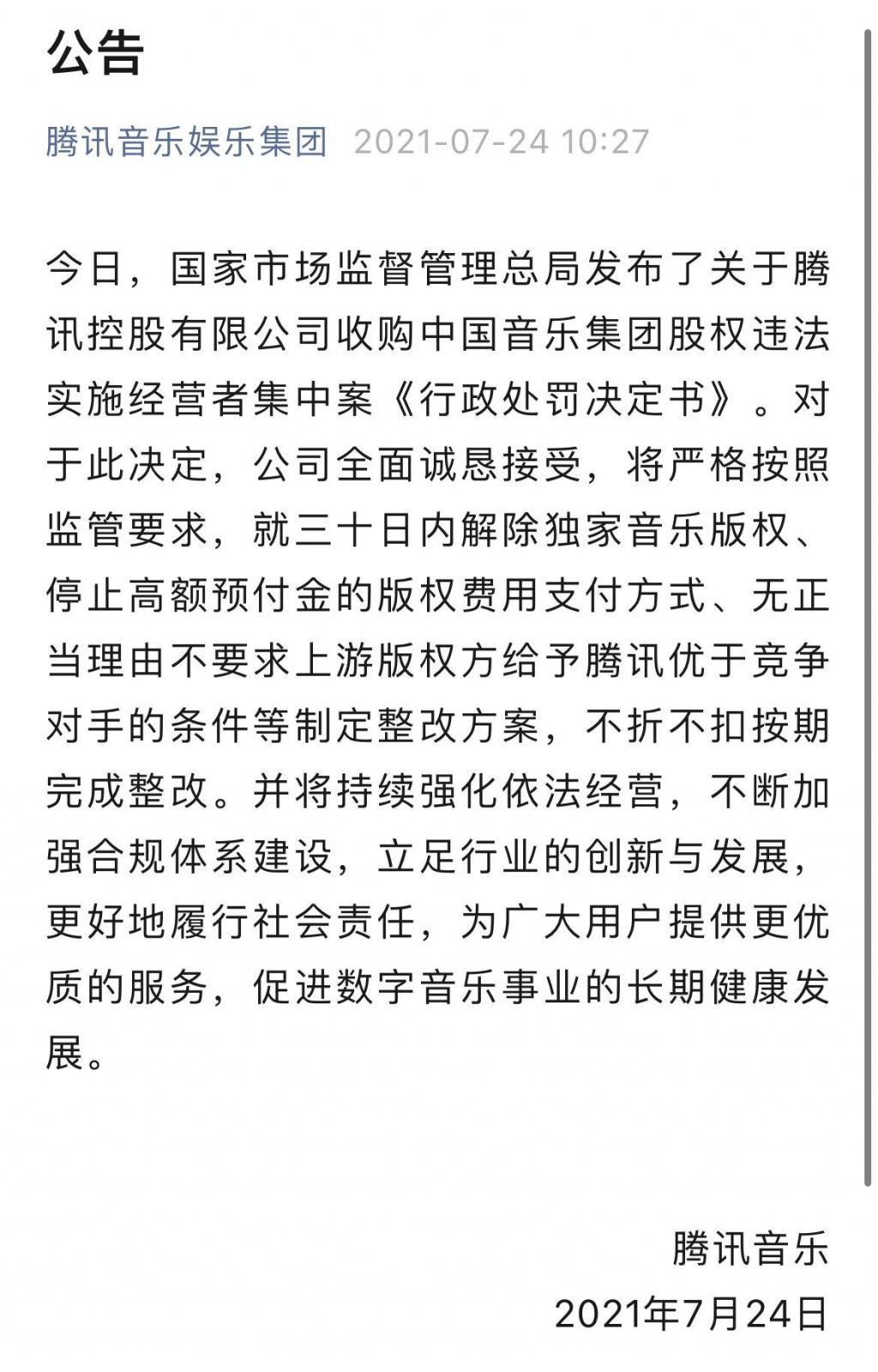 公告

腾讯音乐娱乐集团 2021-07-24 10:27

今日，国家市场监督管理总局发布了关于腾讯控股有限公司收购中国音乐集团股权违法实施经营者集中案《行政处罚决定书》。对于此决定，公司全面诚恳接受，将严格按照监管要求，就三十日内解除独家音乐版权、停止高额预付金的版权费用支付方式、无正当理由不要求上游版权方给予腾讯优于竞争对手的条件等制定整改方案，不折不扣按期完成整改。并将持续强化依法经营，不断加强合规体系建设，立足行业的创新与发展，更好地履行社会责任，为广大用户提供更优质的服务，促进数字音乐事业的长期健康发展。

腾讯音乐
2021年7月24日